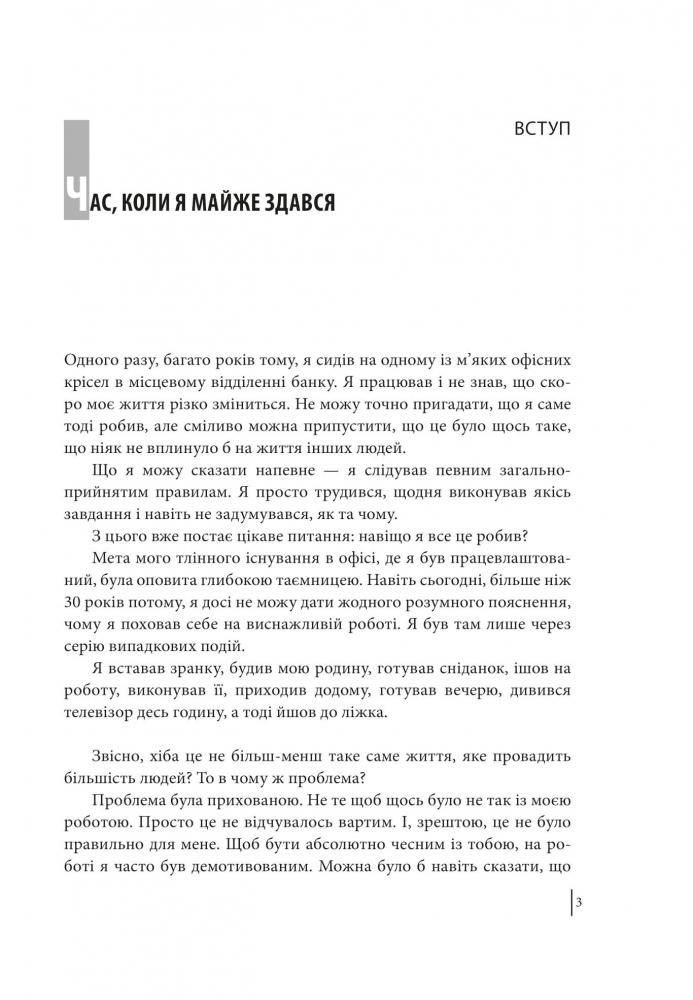 ВСТУП

ЧАС, КОЛИ Я МАЙЖЕ ЗДАВСЯ

Одного разу, багато років тому, я сидів на одному із м'яких офісних крісел в місцевому відділенні банку. Я працював і не знав, що скоро моє життя різко зміниться. Не можу точно пригадати, що я саме тоді робив, але сміливо можна припустити, що це було щось таке, що ніяк не вплинуло б на життя інших людей.

Що я можу сказати напевне — я слідував певним загальноприйнятим правилам. Я просто трудився, щодня виконував якісь завдання і навіть не задумувався, як та чому.

З цього вже постає цікаве питання: навіщо я все це робив?

Мета мого тлінного існування в офісі, де я був працевлаштований, була оповита глибокою таємницею. Навіть сьогодні, більше ніж 30 років потому, я досі не можу дати жодного розумного пояснення, чому я поховав себе на виснажливій роботі. Я був там лише через серію випадкових подій.

Я вставав зранку, будив мою родину, готував сніданок, ішов на роботу, виконував її, приходив додому, готував вечерю, дивився телевізор десь годину, а тоді йшов до ліжка.

Звісно, хіба це не більш-менш таке саме життя, яке провадить більшість людей? То в чому ж проблема?

Проблема була прихованою. Не те щоб щось було не так із моєю роботою. Просто це не відчувалось вартим. І, зрештою, це не було правильно для мене. Щоб бути абсолютно чесним із тобою, на роботі я часто був демотивованим. Можна було б навіть сказати, що

3